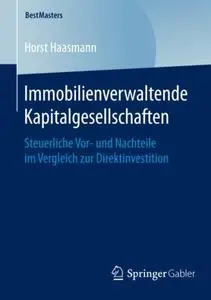 BestMasters

Horst Haasmann

Immobilienverwaltende Kapitalgesellschaften

Steuerliche Vor- und Nachteile im Vergleich zur Direktinvestition

Springer Gabler